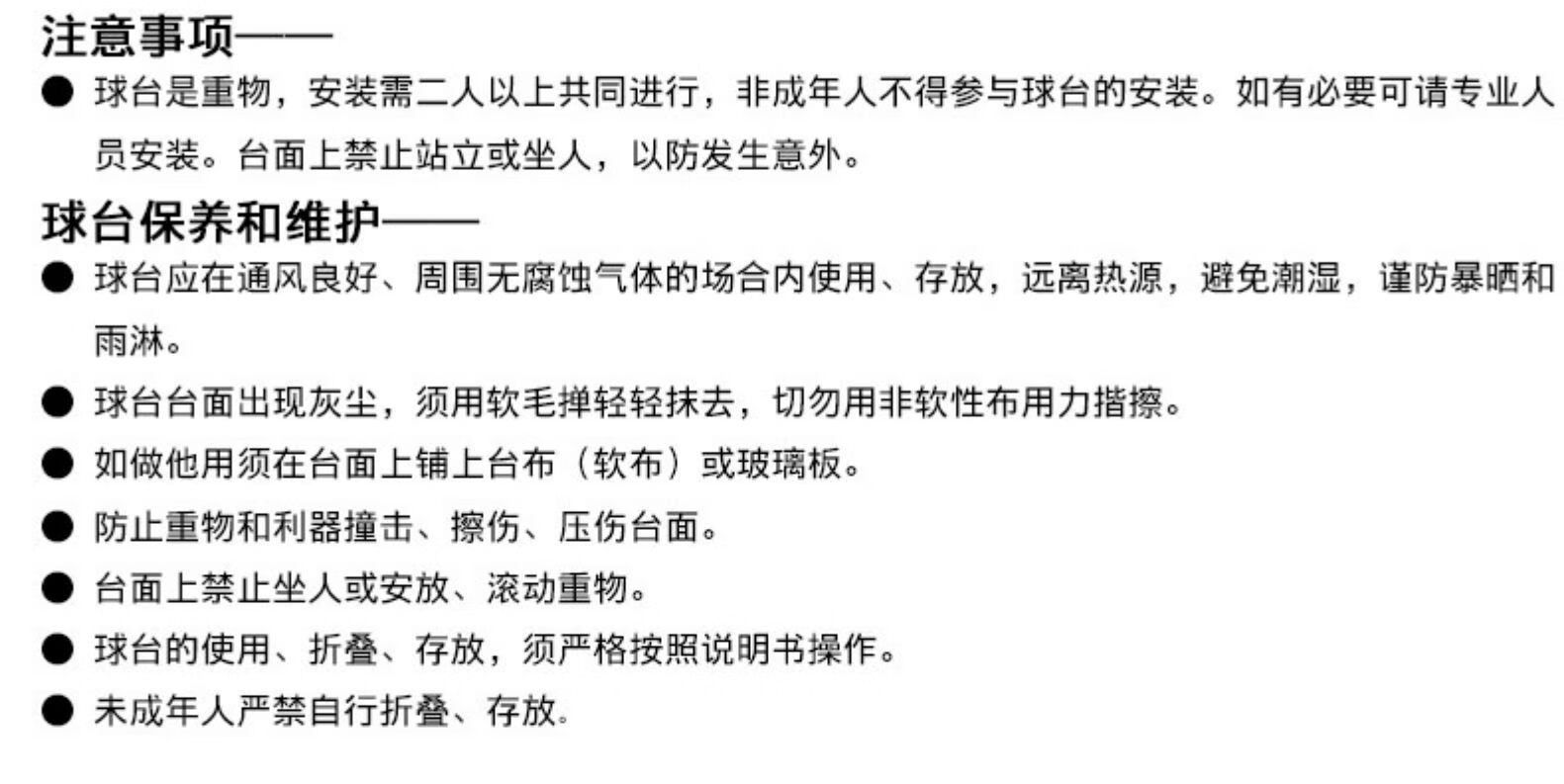 注意事项——

• 球台是重物，安装需二人以上共同进行，非成年人不得参与球台的安装。如有必要可请专业人员安装。台面上禁止站立或坐人，以防发生意外。

球台保养和维护——

• 球台应在通风良好、周围无腐蚀气体的场合内使用、存放，远离热源，避免潮湿，谨防暴晒和雨淋。
• 球台台面出现灰尘，须用软毛掸轻轻抹去，切勿用非软性布用力揩擦。
• 如做他用须在台面上铺上台布（软布）或玻璃板。
• 防止重物和利器撞击、擦伤、压伤台面。
• 台面上禁止坐人或安放、滚动重物。
• 球台的使用、折叠、存放，须严格按照说明书操作。
• 未成年人严禁自行折叠、存放。